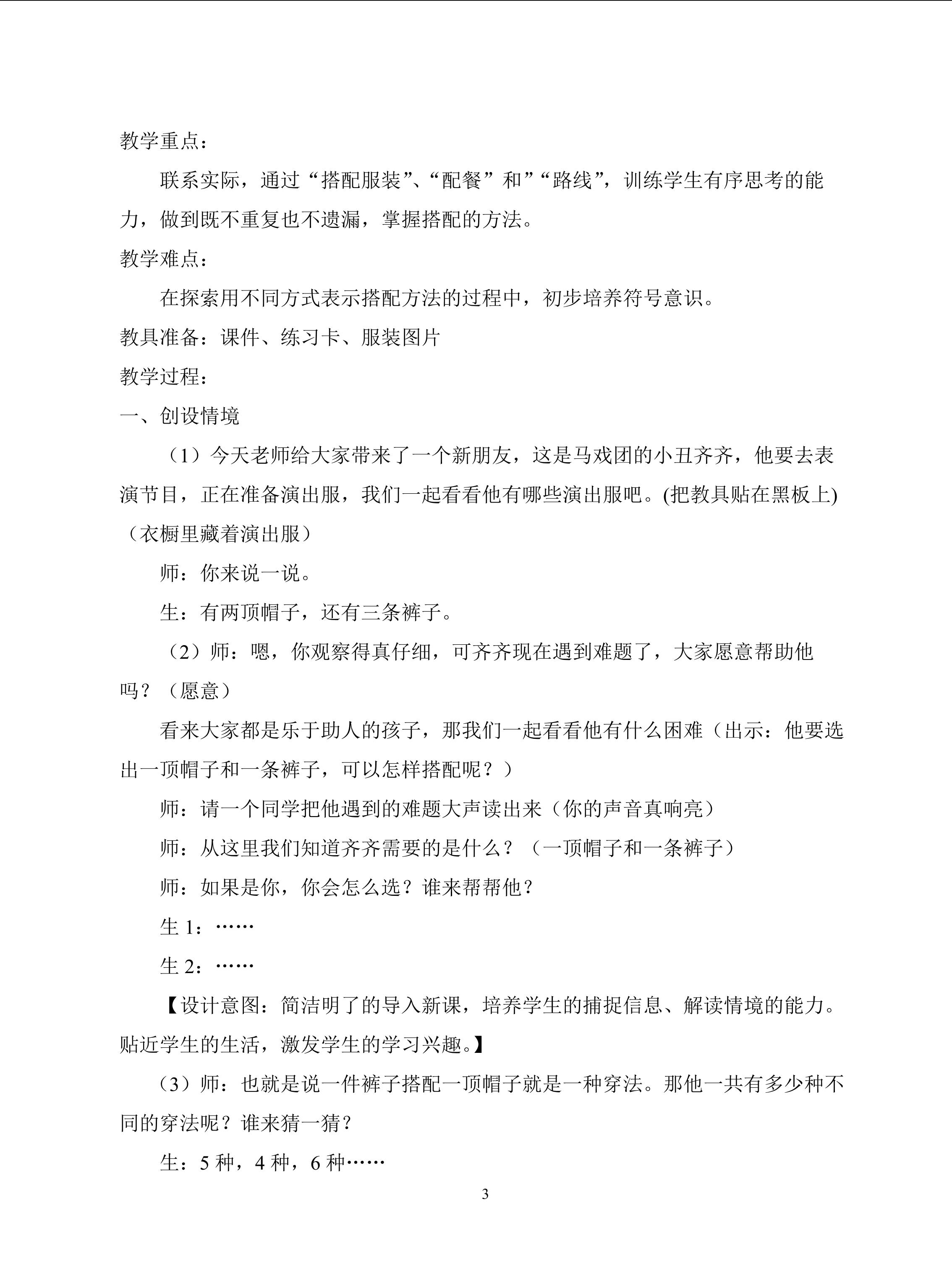 教学重点：

联系实际，通过“搭配服装”、“配餐”和”“路线”，训练学生有序思考的能力，做到既不重复也不遗漏，掌握搭配的方法。

教学难点：

在探索用不同方式表示搭配方法的过程中，初步培养符号意识。

教具准备：课件、练习卡、服装图片

教学过程：

一、创设情境

（1）今天老师给大家带来了一个新朋友，这是马戏团的小丑齐齐，他要去表演节目，正在准备演出服，我们一起看看他有哪些演出服吧。(把教具贴在黑板上)（衣橱里藏着演出服）

师：你来说一说。

生：有两顶帽子，还有三条裤子。

（2）师：嗯，你观察得真仔细，可齐齐现在遇到难题了，大家愿意帮助他吗？（愿意）

看来大家都是乐于助人的孩子，那我们一起看看他有什么困难（出示：他要选出一顶帽子和一条裤子，可以怎样搭配呢？）

师：请一个同学把他遇到的难题大声读出来（你的声音真响亮）

师：从这里我们知道齐齐需要的是什么？（一顶帽子和一条裤子）

师：如果是你，你会怎么选？谁来帮帮他？

生1：……

生2：……

【设计意图：简洁明了的导入新课，培养学生的捕捉信息、解读情境的能力。贴近学生的生活，激发学生的学习兴趣。】

（3）师：也就是说一件裤子搭配一顶帽子就是一种穿法。那他一共有多少种不同的穿法呢？谁来猜一猜？

生：5种，4种，6种……

3